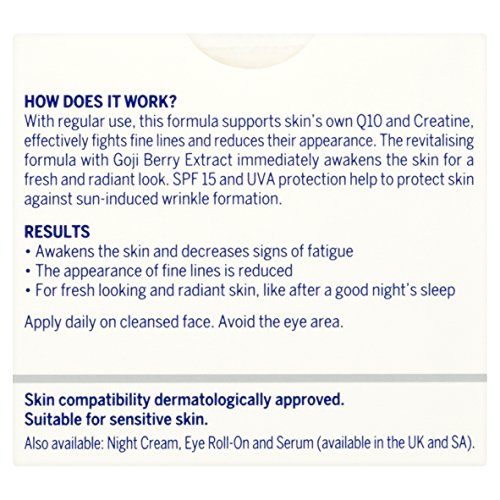 HOW DOES IT WORK?
With regular use, this formula supports skin's own Q10 and Creatine, effectively fights fine lines and reduces their appearance. The revitalising formula with Goji Berry Extract immediately awakens the skin for a fresh and radiant look. SPF 15 and UVA protection help to protect skin against sun-induced wrinkle formation.

RESULTS
• Awakens the skin and decreases signs of fatigue
• The appearance of fine lines is reduced
• For fresh looking and radiant skin, like after a good night's sleep

Apply daily on cleansed face. Avoid the eye area.

Skin compatibility dermatologically approved.
Suitable for sensitive skin.

Also available: Night Cream, Eye Roll-On and Serum (available in the UK and SA).